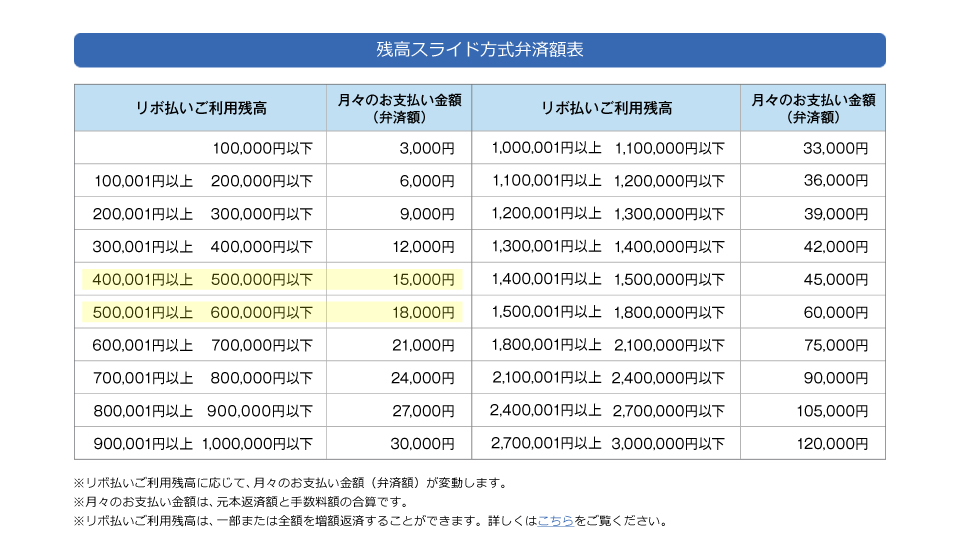 残高スライド方式弁済額表

| リボ払いご利用残高 | 月々のお支払い金額（弁済額） | リボ払いご利用残高 | 月々のお支払い金額（弁済額） |
|---|---|---|---|
| 100,000円以下 | 3,000円 | 1,000,001円以上 1,100,000円以下 | 33,000円 |
| 100,001円以上 200,000円以下 | 6,000円 | 1,100,001円以上 1,200,000円以下 | 36,000円 |
| 200,001円以上 300,000円以下 | 9,000円 | 1,200,001円以上 1,300,000円以下 | 39,000円 |
| 300,001円以上 400,000円以下 | 12,000円 | 1,300,001円以上 1,400,000円以下 | 42,000円 |
| 400,001円以上 500,000円以下 | 15,000円 | 1,400,001円以上 1,500,000円以下 | 45,000円 |
| 500,001円以上 600,000円以下 | 18,000円 | 1,500,001円以上 1,800,000円以下 | 60,000円 |
| 600,001円以上 700,000円以下 | 21,000円 | 1,800,001円以上 2,100,000円以下 | 75,000円 |
| 700,001円以上 800,000円以下 | 24,000円 | 2,100,001円以上 2,400,000円以下 | 90,000円 |
| 800,001円以上 900,000円以下 | 27,000円 | 2,400,001円以上 2,700,000円以下 | 105,000円 |
| 900,001円以上 1,000,000円以下 | 30,000円 | 2,700,001円以上 3,000,000円以下 | 120,000円 |

※リボ払いご利用残高に応じて、月々のお支払い金額（弁済額）が変動します。
※月々のお支払い金額は、元本返済額と手数料額の合算です。
※リボ払いご利用残高は、一部または全額を増額返済することができます。詳しくはこちらをご覧ください。